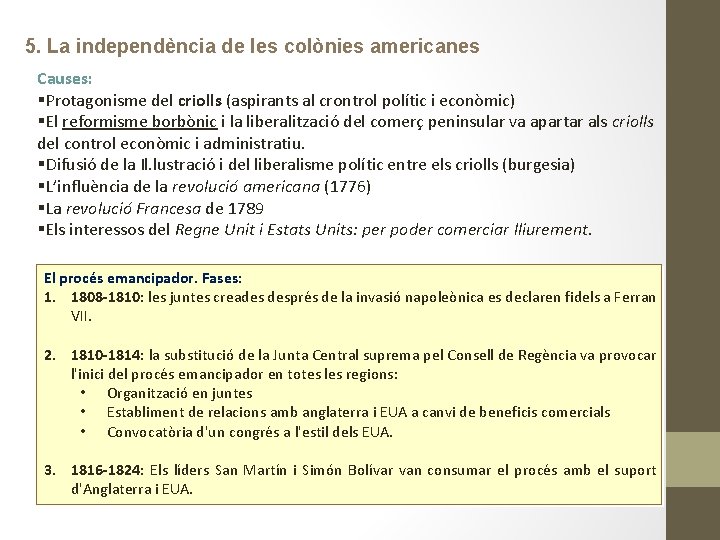 5. La independència de les colònies americanes

Causes:
▪Protagonisme del criolls (aspirants al crontrol polític i econòmic)
▪El reformisme borbònic i la liberalització del comerç peninsular va apartar als criolls del control econòmic i administratiu.
▪Difusió de la Il.lustració i del liberalisme polític entre els criolls (burgesia)
▪L'influència de la revolució americana (1776)
▪La revolució Francesa de 1789
▪Els interessos del Regne Unit i Estats Units: per poder comerciar lliurement.

El procés emancipador. Fases:
1. 1808-1810: les juntes creades després de la invasió napoleònica es declaren fidels a Ferran VII.

2. 1810-1814: la substitució de la Junta Central suprema pel Consell de Regència va provocar l'inici del procés emancipador en totes les regions:
• Organització en juntes
• Establiment de relacions amb anglaterra i EUA a canvi de beneficis comercials
• Convocatòria d'un congrés a l'estil dels EUA.

3. 1816-1824: Els líders San Martín i Simón Bolívar van consumar el procés amb el suport d'Anglaterra i EUA.